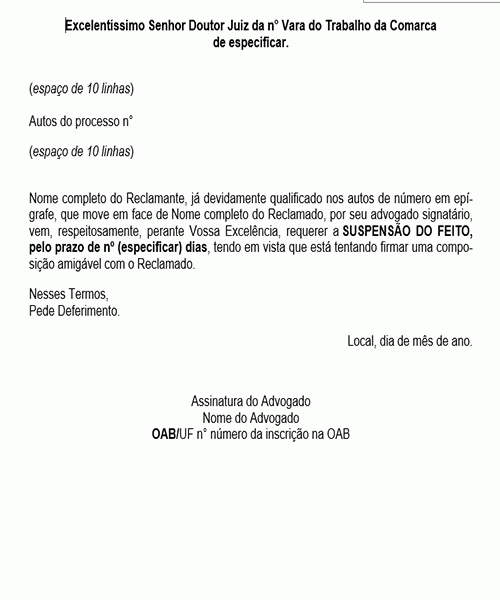 Excelentíssimo Senhor Doutor Juiz da n° Vara do Trabalho da Comarca de especificar.

(espaço de 10 linhas)

Autos do processo n°

(espaço de 10 linhas)

Nome completo do Reclamante, já devidamente qualificado nos autos de número em epígrafe, que move em face de Nome completo do Reclamado, por seu advogado signatário, vem, respeitosamente, perante Vossa Excelência, requerer a SUSPENSÃO DO FEITO, pelo prazo de nº (especificar) dias, tendo em vista que está tentando firmar uma composição amigável com o Reclamado.

Nesses Termos,
Pede Deferimento.

Local, dia de mês de ano.

Assinatura do Advogado
Nome do Advogado
OAB/UF n° número da inscrição na OAB